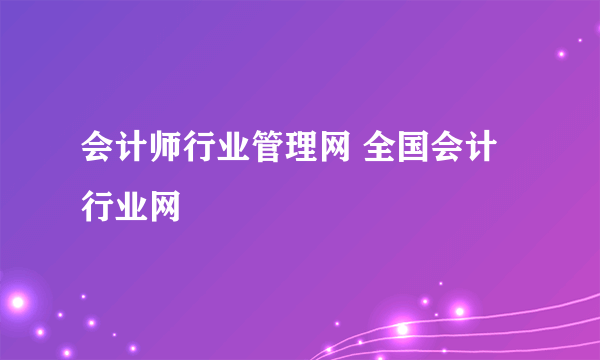 会计师行业管理网 全国会计行业网